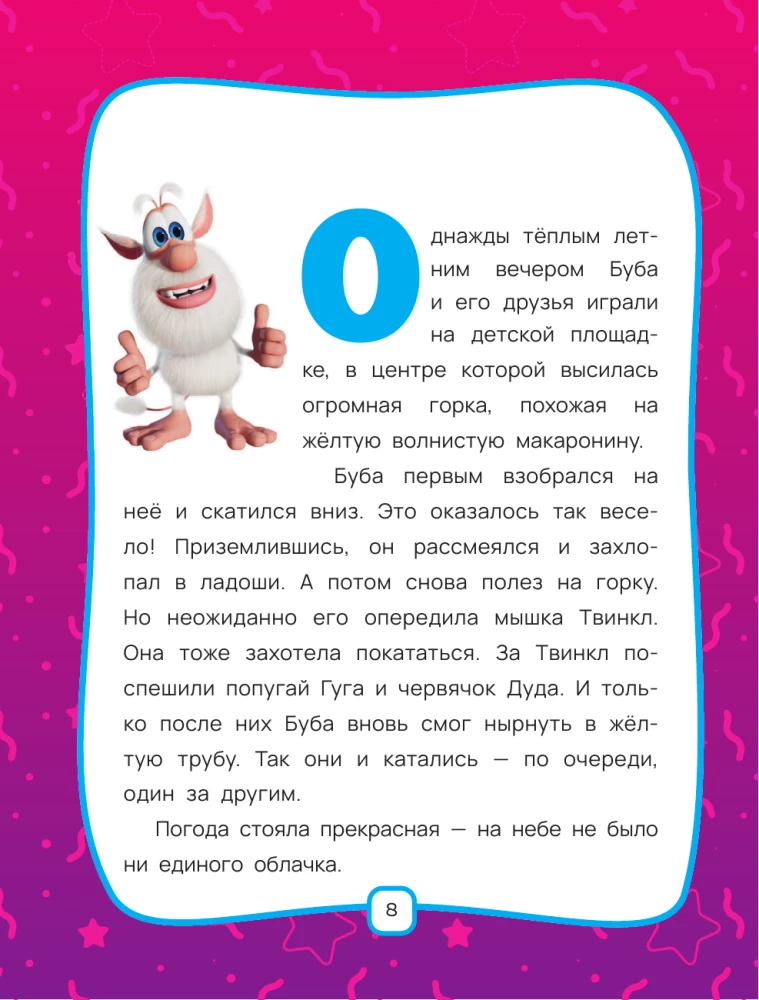 Однажды тёплым летним вечером Буба и его друзья играли на детской площадке, в центре которой высилась огромная горка, похожая на жёлтую волнистую макаронину.

Буба первым взобрался на неё и скатился вниз. Это оказалось так весело! Приземлившись, он рассмеялся и захлопал в ладоши. А потом снова полез на горку. Но неожиданно его опередила мышка Твинкл. Она тоже захотела покататься. За Твинкл поспешили попугай Гуга и червячок Дуда. И только после них Буба вновь смог нырнуть в жёлтую трубу. Так они и катались — по очереди, один за другим.

Погода стояла прекрасная — на небе не было ни единого облачка.

8